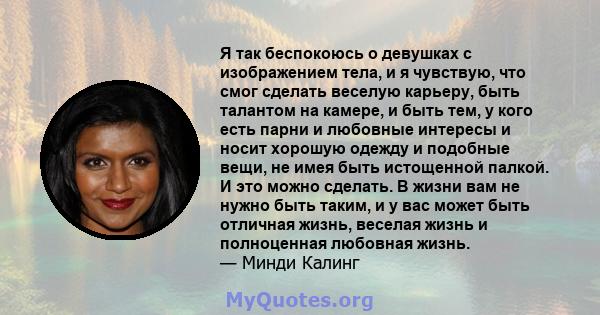 Я так беспокоюсь о девушках с изображением тела, и я чувствую, что смог сделать веселую карьеру, быть талантом на камере, и быть тем, у кого есть парни и любовные интересы и носит хорошую одежду и подобные вещи, не имея быть истощенной палкой. И это можно сделать. В жизни вам не нужно быть таким, и у вас может быть отличная жизнь, веселая жизнь и полноценная любовная жизнь.
— Минди Калинг

MyQuotes.org